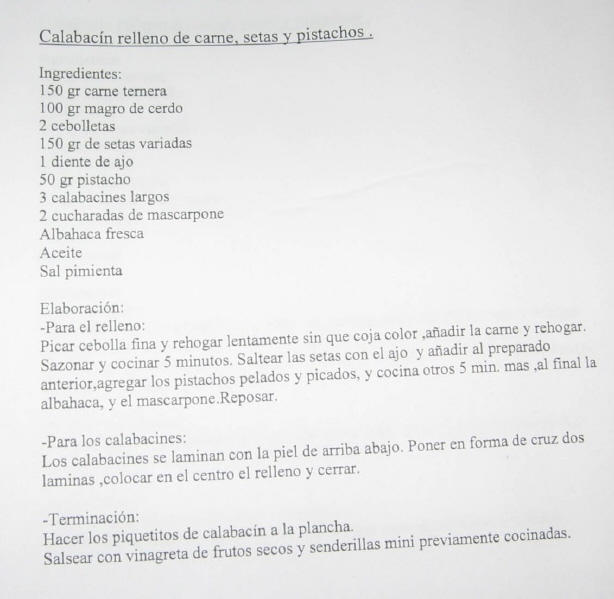 Calabacín relleno de carne, setas y pistachos .

Ingredientes:
150 gr carne ternera
100 gr magro de cerdo
2 cebolletas
150 gr de setas variadas
1 diente de ajo
50 gr pistacho
3 calabacines largos
2 cucharadas de mascarpone
Albahaca fresca
Aceite
Sal pimienta

Elaboración:
-Para el relleno:
Picar cebolla fina y rehogar lentamente sin que coja color ,añadir la carne y rehogar. Sazonar y cocinar 5 minutos. Saltear las setas con el ajo y añadir al preparado anterior,agregar los pistachos pelados y picados, y cocina otros 5 min. mas ,al final la albahaca, y el mascarpone.Reposar.

-Para los calabacines:
Los calabacines se laminan con la piel de arriba abajo. Poner en forma de cruz dos laminas ,colocar en el centro el relleno y cerrar.

-Terminación:
Hacer los piquetitos de calabacín a la plancha.
Salsear con vinagreta de frutos secos y senderillas mini previamente cocinadas.